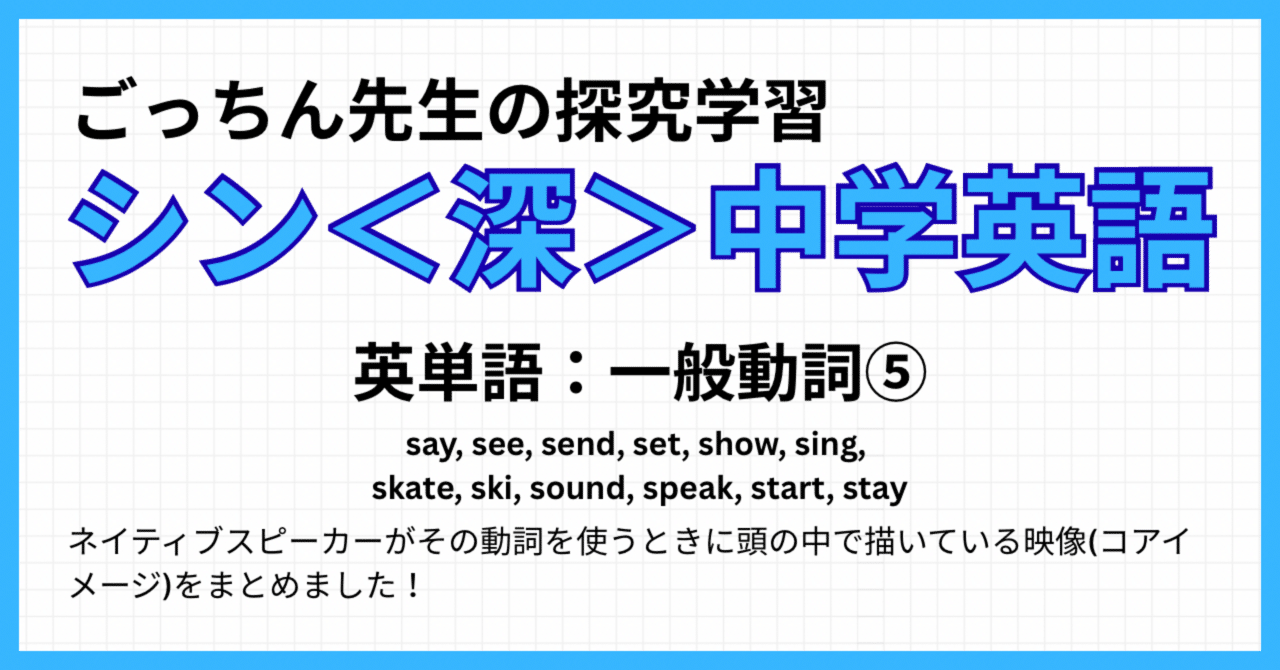 ごっちん先生の探究学習

シン＜深＞中学英語

英単語：一般動詞⑤

say, see, send, set, show, sing, skate, ski, sound, speak, start, stay

ネイティブスピーカーがその動詞を使うときに頭の中で描いている映像(コアイメージ)をまとめました！